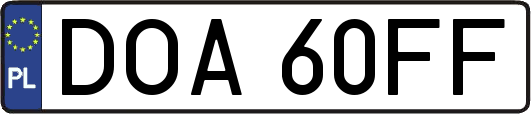 PL
DOA 60FF